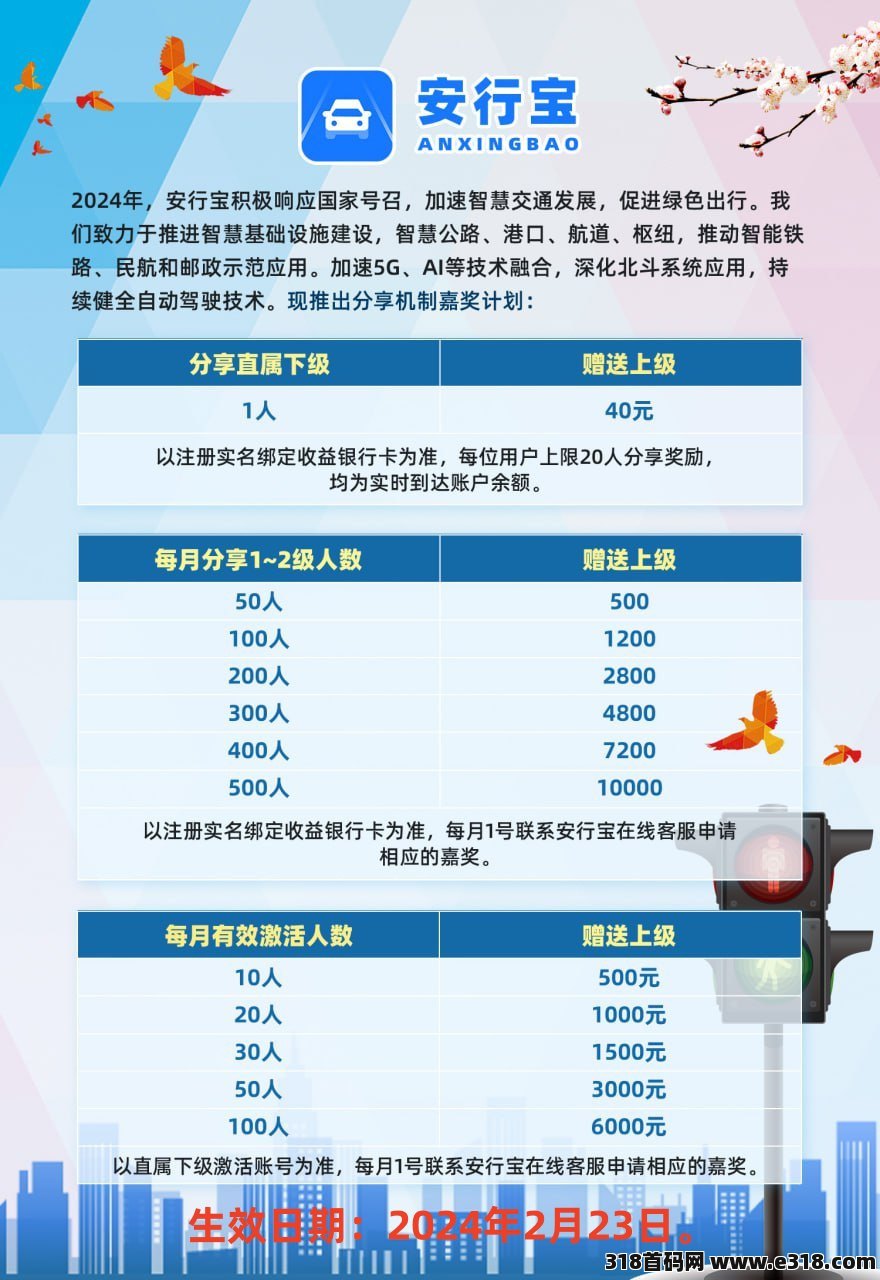 安行宝
ANXINGBAO

2024年，安行宝积极响应国家号召，加速智慧交通发展，促进绿色出行。我们致力于推进智慧基础设施建设，智慧公路、港口、航道、枢纽，推动智能铁路、民航和邮政示范应用。加速5G、AI等技术融合，深化北斗系统应用，持续健全自动驾驶技术。现推出分享机制嘉奖计划：

| 分享直属下级 | 赠送上级 |
|---|---|
| 1人 | 40元 |

以注册实名绑定收益银行卡为准，每位用户上限20人分享奖励，均为实时到达账户余额。

| 每月分享1~2级人数 | 赠送上级 |
|---|---|
| 50人 | 500 |
| 100人 | 1200 |
| 200人 | 2800 |
| 300人 | 4800 |
| 400人 | 7200 |
| 500人 | 10000 |

以注册实名绑定收益银行卡为准，每月1号联系安行宝在线客服申请相应的嘉奖。

| 每月有效激活人数 | 赠送上级 |
|---|---|
| 10人 | 500元 |
| 20人 | 1000元 |
| 30人 | 1500元 |
| 50人 | 3000元 |
| 100人 | 6000元 |

以直属下级激活账号为准，每月1号联系安行宝在线客服申请相应的嘉奖。

生效日期：2024年2月23日。

318首码网 www.e318.com